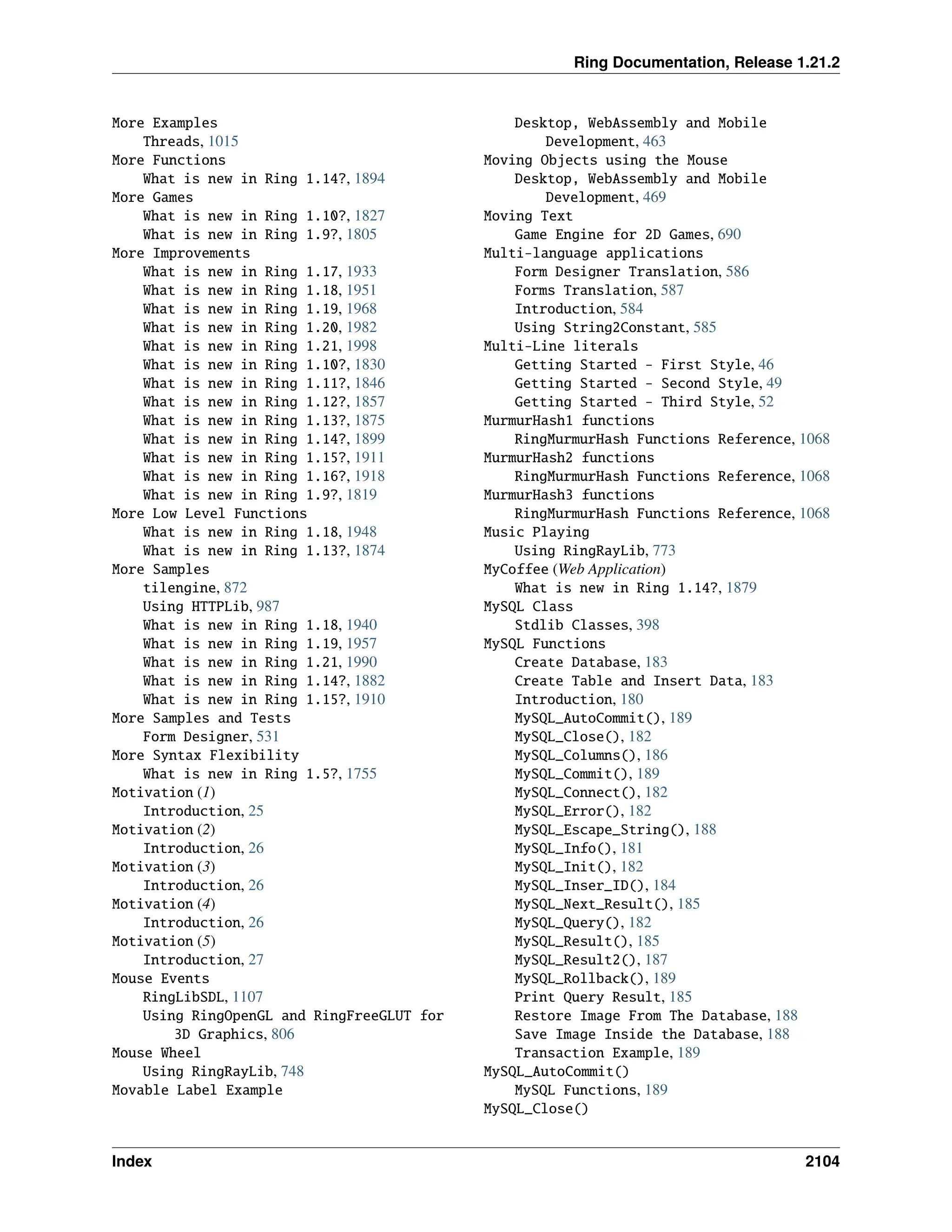 Ring Documentation, Release 1.21.2

More Examples
Threads, 1015
More Functions
What is new in Ring 1.14?, 1894
More Games
What is new in Ring 1.10?, 1827
What is new in Ring 1.9?, 1805
More Improvements
What is new in Ring 1.17, 1933
What is new in Ring 1.18, 1951
What is new in Ring 1.19, 1968
What is new in Ring 1.20, 1982
What is new in Ring 1.21, 1998
What is new in Ring 1.10?, 1830
What is new in Ring 1.11?, 1846
What is new in Ring 1.12?, 1857
What is new in Ring 1.13?, 1875
What is new in Ring 1.14?, 1899
What is new in Ring 1.15?, 1911
What is new in Ring 1.16?, 1918
What is new in Ring 1.9?, 1819
More Low Level Functions
What is new in Ring 1.18, 1948
What is new in Ring 1.13?, 1874
More Samples
tilengine, 872
Using HTTPLib, 987
What is new in Ring 1.18, 1940
What is new in Ring 1.19, 1957
What is new in Ring 1.21, 1990
What is new in Ring 1.14?, 1882
What is new in Ring 1.15?, 1910
More Samples and Tests
Form Designer, 531
More Syntax Flexibility
What is new in Ring 1.5?, 1755
Motivation (1)
Introduction, 25
Motivation (2)
Introduction, 26
Motivation (3)
Introduction, 26
Motivation (4)
Introduction, 26
Motivation (5)
Introduction, 27
Mouse Events
RingLibSDL, 1107
Using RingOpenGL and RingFreeGLUT for 3D Graphics, 806
Mouse Wheel
Using RingRayLib, 748
Movable Label Example
Desktop, WebAssembly and Mobile Development, 463
Moving Objects using the Mouse
Desktop, WebAssembly and Mobile Development, 469
Moving Text
Game Engine for 2D Games, 690
Multi-language applications
Form Designer Translation, 586
Forms Translation, 587
Introduction, 584
Using String2Constant, 585
Multi-Line literals
Getting Started - First Style, 46
Getting Started - Second Style, 49
Getting Started - Third Style, 52
MurmurHash1 functions
RingMurmurHash Functions Reference, 1068
MurmurHash2 functions
RingMurmurHash Functions Reference, 1068
MurmurHash3 functions
RingMurmurHash Functions Reference, 1068
Music Playing
Using RingRayLib, 773
MyCoffee (Web Application)
What is new in Ring 1.14?, 1879
MySQL Class
Stdlib Classes, 398
MySQL Functions
Create Database, 183
Create Table and Insert Data, 183
Introduction, 180
MySQL_AutoCommit(), 189
MySQL_Close(), 182
MySQL_Columns(), 186
MySQL_Commit(), 189
MySQL_Connect(), 182
MySQL_Error(), 182
MySQL_Escape_String(), 188
MySQL_Info(), 181
MySQL_Init(), 182
MySQL_Inser_ID(), 184
MySQL_Next_Result(), 185
MySQL_Query(), 182
MySQL_Result(), 185
MySQL_Result2(), 187
MySQL_Rollback(), 189
Print Query Result, 185
Restore Image From The Database, 188
Save Image Inside the Database, 188
Transaction Example, 189
MySQL_AutoCommit()
MySQL Functions, 189
MySQL_Close()

Index 2104